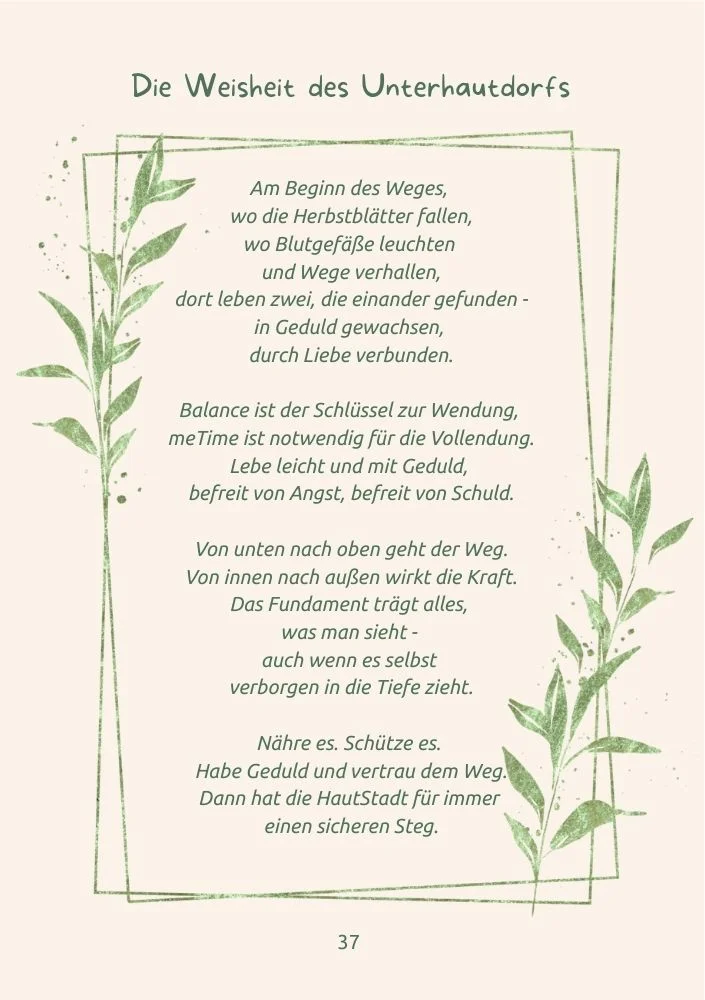 Die Weisheit des Unterhautdorfs

Am Beginn des Weges,
wo die Herbstblätter fallen,
wo Blutgefäße leuchten
und Wege verhallen,
dort leben zwei, die einander gefunden -
in Geduld gewachsen,
durch Liebe verbunden.

Balance ist der Schlüssel zur Wendung,
meTime ist notwendig für die Vollendung.
Lebe leicht und mit Geduld,
befreit von Angst, befreit von Schuld.

Von unten nach oben geht der Weg.
Von innen nach außen wirkt die Kraft.
Das Fundament trägt alles,
was man sieht -
auch wenn es selbst
verborgen in die Tiefe zieht.

Nähre es. Schütze es.
Habe Geduld und vertrau dem Weg.
Dann hat die HautStadt für immer
einen sicheren Steg.

37